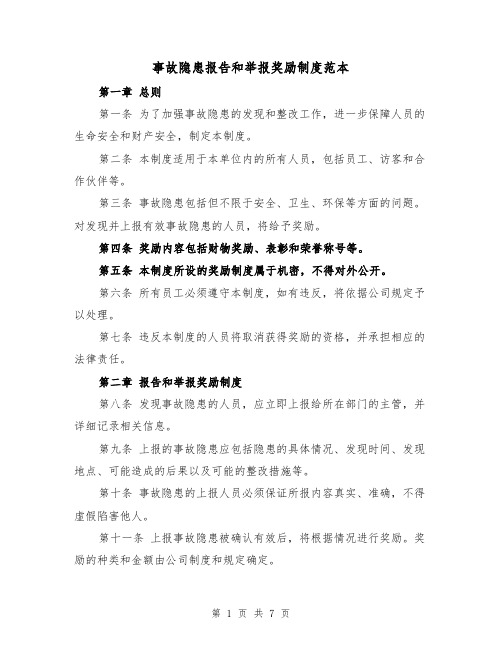 事故隐患报告和举报奖励制度范本

第一章 总则

第一条 为了加强事故隐患的发现和整改工作，进一步保障人员的生命安全和财产安全，制定本制度。

第二条 本制度适用于本单位内的所有人员，包括员工、访客和合作伙伴等。

第三条 事故隐患包括但不限于安全、卫生、环保等方面的问题。对发现并上报有效事故隐患的人员，将给予奖励。

第四条 奖励内容包括财物奖励、表彰和荣誉称号等。

第五条 本制度所设的奖励制度属于机密，不得对外公开。

第六条 所有员工必须遵守本制度，如有违反，将依据公司规定予以处理。

第七条 违反本制度的人员将取消获得奖励的资格，并承担相应的法律责任。

第二章 报告和举报奖励制度

第八条 发现事故隐患的人员，应立即上报给所在部门的主管，并详细记录相关信息。

第九条 上报的事故隐患应包括隐患的具体情况、发现时间、发现地点、可能造成的后果以及可能的整改措施等。

第十条 事故隐患的上报人员必须保证所报内容真实、准确，不得虚假陷害他人。

第十一条 上报事故隐患被确认有效后，将根据情况进行奖励。奖励的种类和金额由公司制度和规定确定。

第 1 页 共 7 页